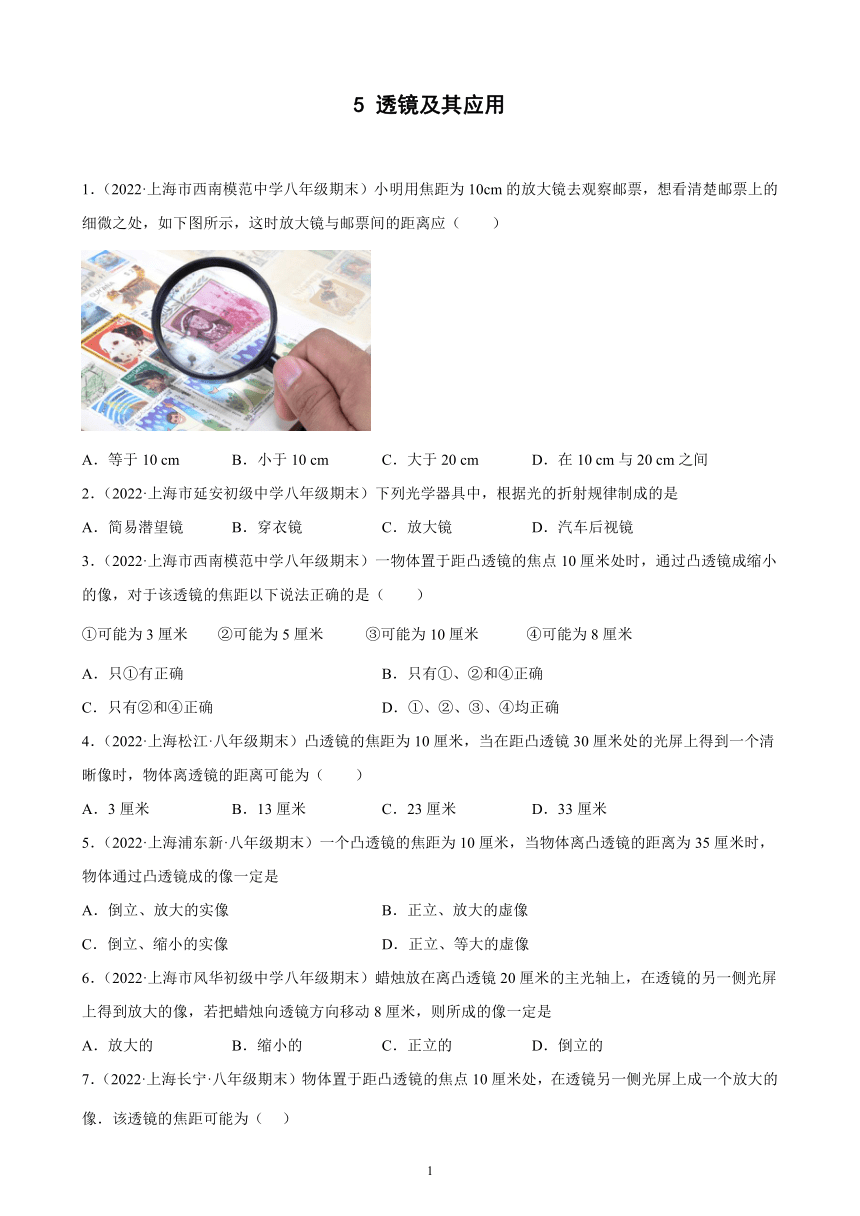 5 透镜及其应用

1．（2022·上海市西南模范中学八年级期末）小明用焦距为 10cm 的放大镜去观察邮票，想看清楚邮票上的细微之处，如下图所示，这时放大镜与邮票间的距离应（　　）

A．等于 10 cm　　B．小于 10 cm　　C．大于 20 cm　　D．在 10 cm 与 20 cm 之间

2．（2022·上海市延安初级中学八年级期末）下列光学器具中，根据光的折射规律制成的是

A．简易潜望镜　　B．穿衣镜　　C．放大镜　　D．汽车后视镜

3．（2022·上海市西南模范中学八年级期末）一物体置于距凸透镜的焦点 10 厘米处时，通过凸透镜成缩小的像，对于该透镜的焦距以下说法正确的是（　　）

①可能为 3 厘米　　②可能为 5 厘米　　③可能为 10 厘米　　④可能为 8 厘米

A．只①有正确　　B．只有①、②和④正确

C．只有②和④正确　　D．①、②、③、④均正确

4．（2022·上海松江·八年级期末）凸透镜的焦距为 10 厘米，当在距凸透镜 30 厘米处的光屏上得到一个清晰像时，物体离透镜的距离可能为（　　）

A．3 厘米　　B．13 厘米　　C．23 厘米　　D．33 厘米

5．（2022·上海浦东新·八年级期末）一个凸透镜的焦距为 10 厘米，当物体离凸透镜的距离为 35 厘米时，物体通过凸透镜成的像一定是

A．倒立、放大的实像　　B．正立、放大的虚像

C．倒立、缩小的实像　　D．正立、等大的虚像

6．（2022·上海市风华初级中学八年级期末）蜡烛放在离凸透镜 20 厘米的主光轴上，在透镜的另一侧光屏上得到放大的像，若把蜡烛向透镜方向移动 8 厘米，则所成的像一定是

A．放大的　　B．缩小的　　C．正立的　　D．倒立的

7．（2022·上海长宁·八年级期末）物体置于距凸透镜的焦点 10 厘米处，在透镜另一侧光屏上成一个放大的像．该透镜的焦距可能为（　）

1